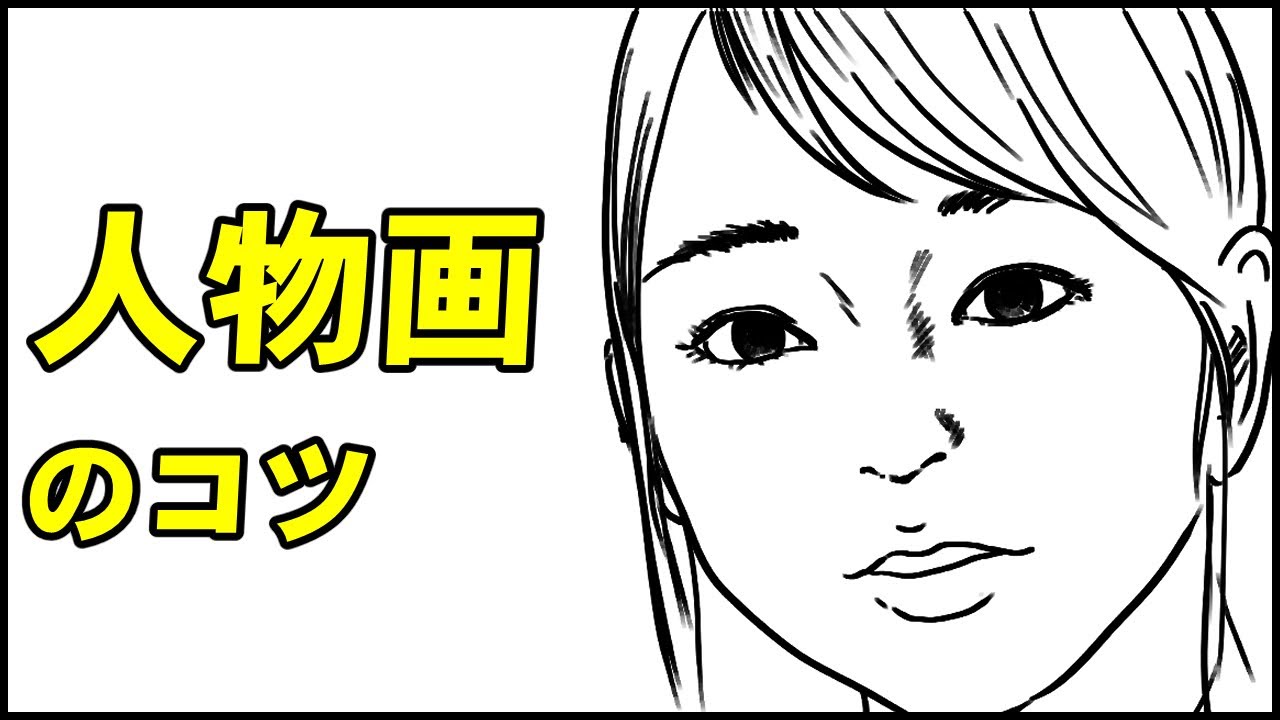 人物画

のコツ